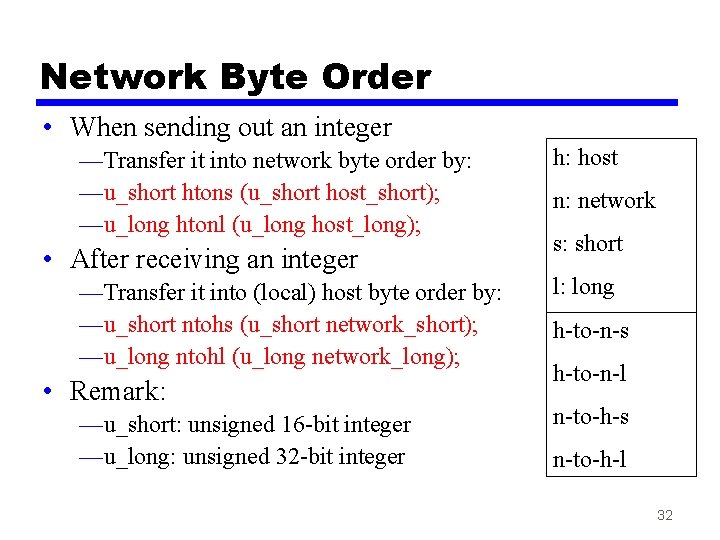 Network Byte Order

• When sending out an integer
—Transfer it into network byte order by:
—u_short htons (u_short host_short);
—u_long htonl (u_long host_long);
• After receiving an integer
—Transfer it into (local) host byte order by:
—u_short ntohs (u_short network_short);
—u_long ntohl (u_long network_long);
• Remark:
—u_short: unsigned 16-bit integer
—u_long: unsigned 32-bit integer

h: host
n: network
s: short
l: long

h-to-n-s
h-to-n-l
n-to-h-s
n-to-h-l

32